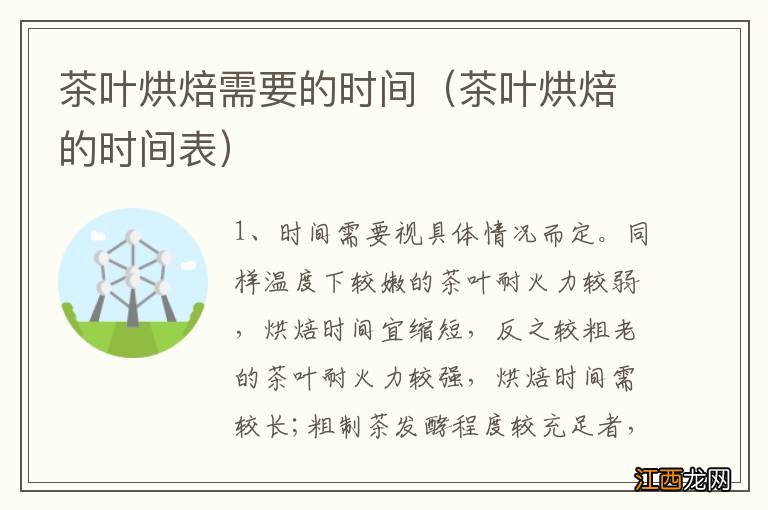 茶叶烘焙需要的时间（茶叶烘焙的时间表）

1、时间需要视具体情况而定。同样温度下较嫩的茶叶耐火力较弱，烘焙时间宜缩短，反之较粗老的茶叶耐火力较强，烘焙时间需较长；粗制茶发酵程度较充足者，

江西龙网